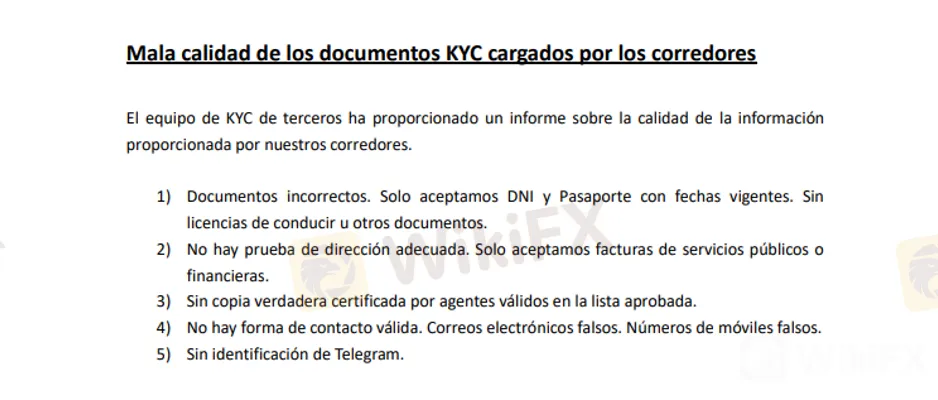 Mala calidad de los documentos KYC cargados por los corredores

El equipo de KYC de terceros ha proporcionado un informe sobre la calidad de la información proporcionada por nuestros corredores.

1) Documentos incorrectos. Solo aceptamos DNI y Pasaporte con fechas vigentes. Sin licencias de conducir u otros documentos.
2) No hay prueba de dirección adecuada. Solo aceptamos facturas de servicios públicos o financieras.
3) Sin copia verdadera certificada por agentes válidos en la lista aprobada.
4) No hay forma de contacto válida. Correos electrónicos falsos. Números de móviles falsos.
5) Sin identificación de Telegram.

WikiFX